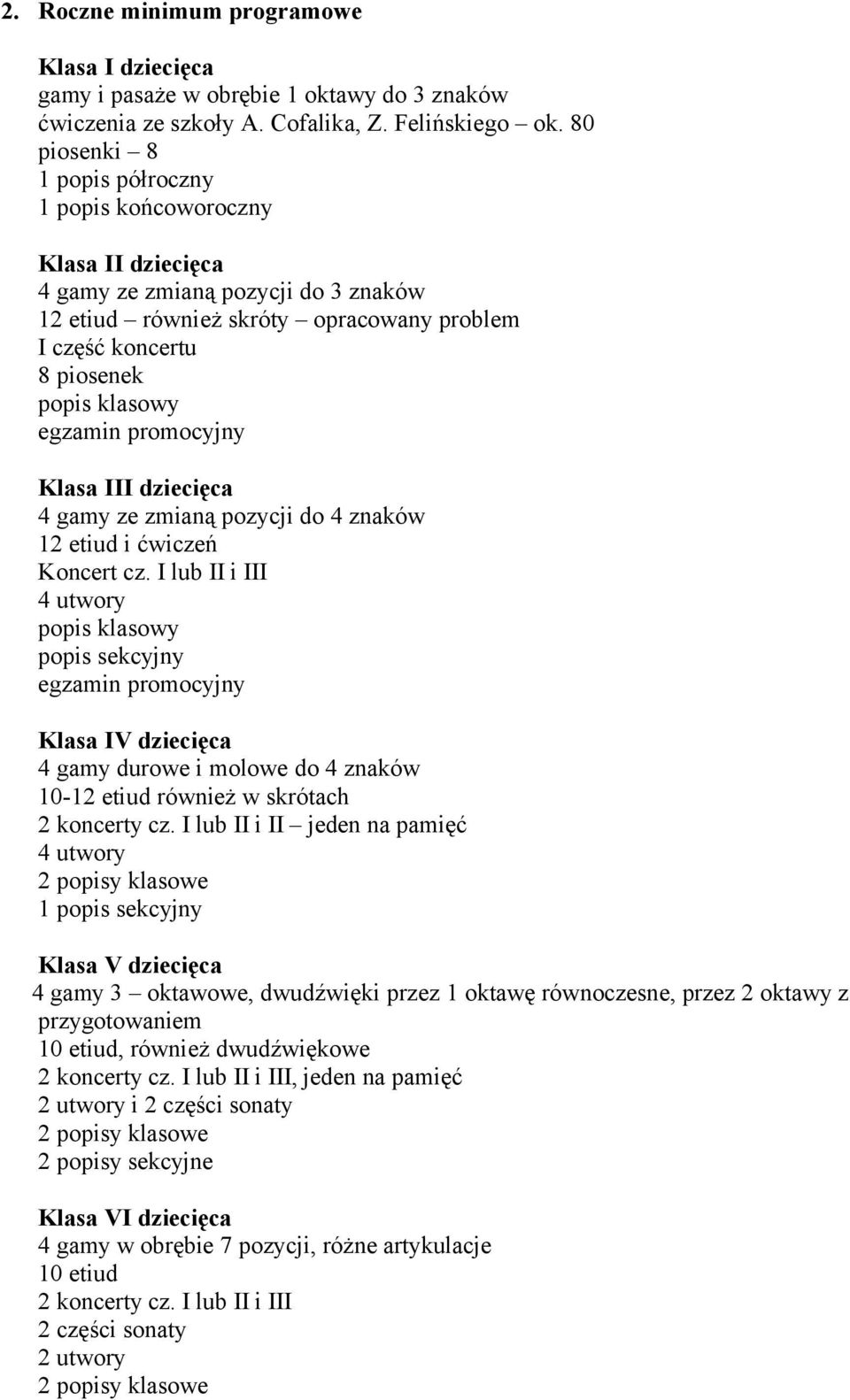 2. Roczne minimum programowe

Klasa I dziecięca
gamy i pasaże w obrębie 1 oktawy do 3 znaków
ćwiczenia ze szkoły A. Cofalika, Z. Felińskiego – ok. 80
piosenki – 8
1 popis półroczny
1 popis końcoworoczny

Klasa II dziecięca
4 gamy ze zmianą pozycji do 3 znaków
12 etiud – również skróty – opracowany problem
I część koncertu
8 piosenek
popis klasowy
egzamin promocyjny

Klasa III dziecięca
4 gamy ze zmianą pozycji do 4 znaków
12 etiud i ćwiczeń
Koncert cz. I lub II i III
4 utwory
popis klasowy
popis sekcyjny
egzamin promocyjny

Klasa IV dziecięca
4 gamy durowe i molowe do 4 znaków
10-12 etiud również w skrótach
2 koncerty cz. I lub II i II – jeden na pamięć
4 utwory
2 popisy klasowe
1 popis sekcyjny

Klasa V dziecięca
4 gamy 3 – oktawowe, dwudźwięki przez 1 oktawę równoczesne, przez 2 oktawy z przygotowaniem
10 etiud, również dwudźwiękowe
2 koncerty cz. I lub II i III, jeden na pamięć
2 utwory i 2 części sonaty
2 popisy klasowe
2 popisy sekcyjne

Klasa VI dziecięca
4 gamy w obrębie 7 pozycji, różne artykulacje
10 etiud
2 koncerty cz. I lub II i III
2 części sonaty
2 utwory
2 popisy klasowe